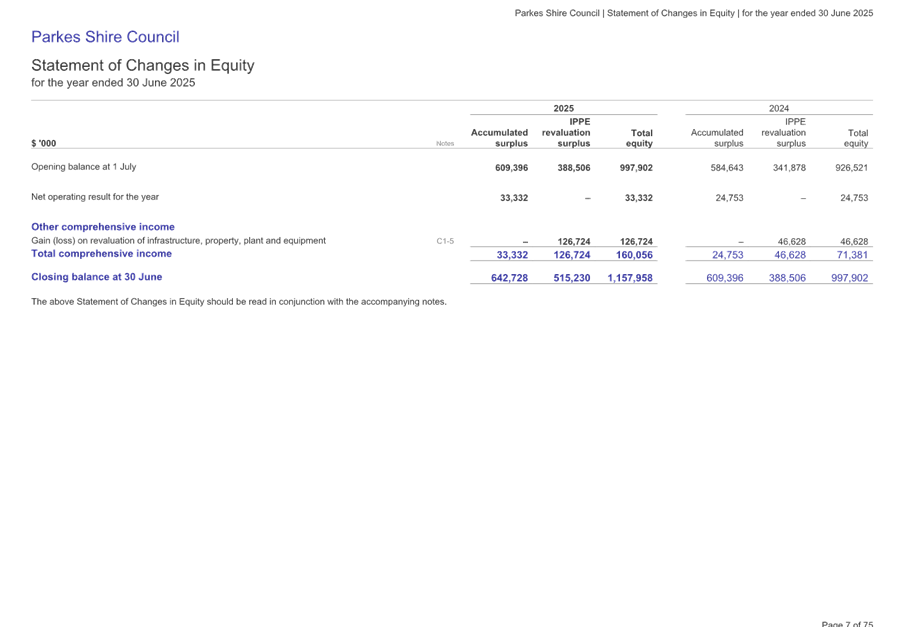 Parkes Shire Council | Statement of Changes in Equity | for the year ended 30 June 2025

Parkes Shire Council

Statement of Changes in Equity
for the year ended 30 June 2025

| $ '000 | Notes | 2025 Accumulated surplus | 2025 IPPE revaluation surplus | 2025 Total equity | 2024 Accumulated surplus | 2024 IPPE revaluation surplus | 2024 Total equity |
|---|---|---|---|---|---|---|---|
| Opening balance at 1 July | | 609,396 | 388,506 | 997,902 | 584,643 | 341,878 | 926,521 |
| Net operating result for the year | | 33,332 | – | 33,332 | 24,753 | – | 24,753 |
| Other comprehensive income | | | | | | | |
| Gain (loss) on revaluation of infrastructure, property, plant and equipment | C1-5 | – | 126,724 | 126,724 | – | 46,628 | 46,628 |
| Total comprehensive income | | 33,332 | 126,724 | 160,056 | 24,753 | 46,628 | 71,381 |
| Closing balance at 30 June | | 642,728 | 515,230 | 1,157,958 | 609,396 | 388,506 | 997,902 |

The above Statement of Changes in Equity should be read in conjunction with the accompanying notes.

Page 7 of 75